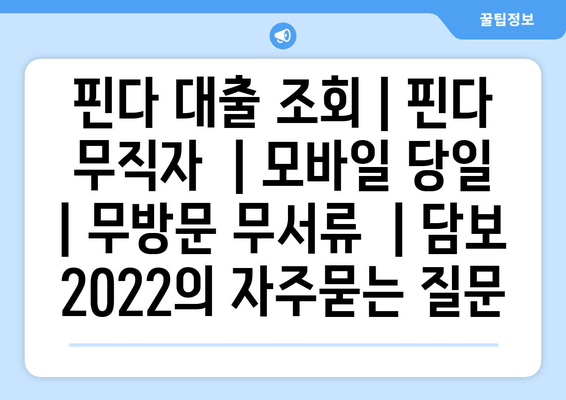 꿀팁정보

핀다 대출 조회 | 핀다 무직자 | 모바일 당일 | 무방문 무서류 | 담보 2022의 자주묻는 질문